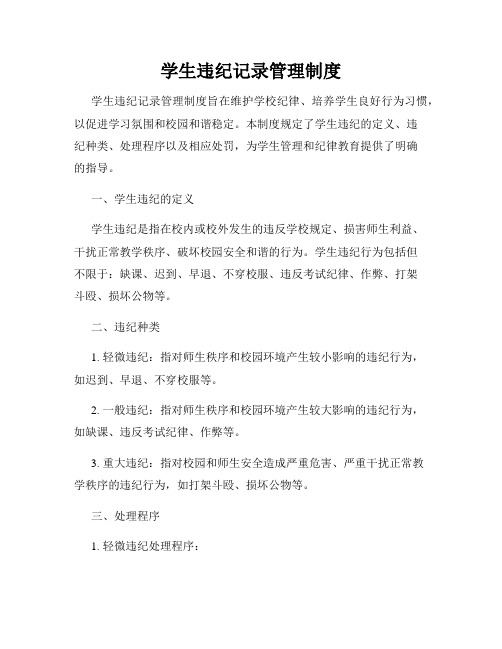 学生违纪记录管理制度

学生违纪记录管理制度旨在维护学校纪律、培养学生良好行为习惯，以促进学习氛围和校园和谐稳定。本制度规定了学生违纪的定义、违纪种类、处理程序以及相应处罚，为学生管理和纪律教育提供了明确的指导。

一、学生违纪的定义

学生违纪是指在校内或校外发生的违反学校规定、损害师生利益、干扰正常教学秩序、破坏校园安全和谐的行为。学生违纪行为包括但不限于：缺课、迟到、早退、不穿校服、违反考试纪律、作弊、打架斗殴、损坏公物等。

二、违纪种类

1. 轻微违纪：指对师生秩序和校园环境产生较小影响的违纪行为，如迟到、早退、不穿校服等。

2. 一般违纪：指对师生秩序和校园环境产生较大影响的违纪行为，如缺课、违反考试纪律、作弊等。

3. 重大违纪：指对校园和师生安全造成严重危害、严重干扰正常教学秩序的违纪行为，如打架斗殴、损坏公物等。

三、处理程序

1. 轻微违纪处理程序：